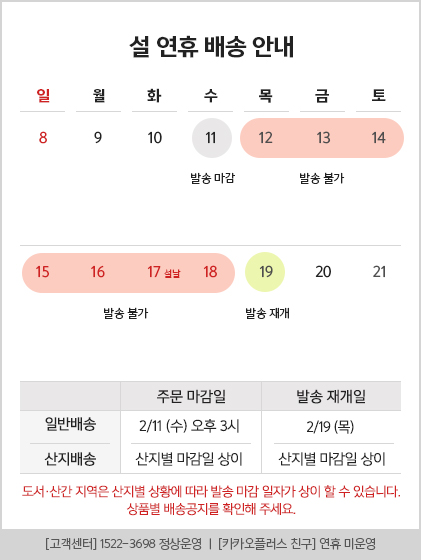 설 연휴 배송 안내

| 일 | 월 | 화 | 수 | 목 | 금 | 토 |
|---|---|---|---|---|---|---|
| 8 | 9 | 10 | 11 | 12 | 13 | 14 |
| | | | 발송 마감 | | 발송 불가 | |
| 15 | 16 | 17 설날 | 18 | 19 | 20 | 21 |
| | 발송 불가 | | | 발송 재개 | | |

| | 주문 마감일 | 발송 재개일 |
|---|---|---|
| 일반배송 | 2/11 (수) 오후 3시 | 2/19 (목) |
| 산지배송 | 산지별 마감일 상이 | 산지별 마감일 상이 |

도서·산간 지역은 산지별 상황에 따라 발송 마감 일자가 상이 할 수 있습니다. 상품별 배송공지를 확인해 주세요.

[고객센터] 1522-3698 정상운영 | [카카오플러스 친구] 연휴 미운영